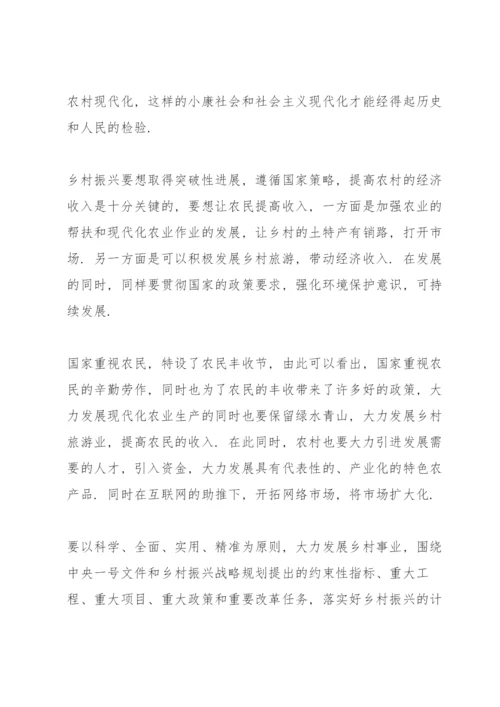 农村现代化，这样的小康社会和社会主义现代化才能经得起历史和人民的检验.

乡村振兴要想取得突破性进展，遵循国家策略，提高农村的经济收入是十分关键的，要想让农民提高收入，一方面是加强农业的帮扶和现代化农业作业的发展，让乡村的土特产有销路，打开市场. 另一方面是可以积极发展乡村旅游，带动经济收入. 在发展的同时，同样要贯彻国家的政策要求，强化环境保护意识，可持续发展.

国家重视农民，特设了农民丰收节，由此可以看出，国家重视农民的辛勤劳作，同时也为了农民的丰收带来了许多好的政策，大力发展现代化农业生产的同时也要保留绿水青山，大力发展乡村旅游业，提高农民的收入. 在此同时，农村也要大力引进发展需要的人才，引入资金，大力发展具有代表性的、产业化的特色农产品. 同时在互联网的助推下，开拓网络市场，将市场扩大化.

要以科学、全面、实用、精准为原则，大力发展乡村事业，围绕中央一号文件和乡村振兴战略规划提出的约束性指标、重大工程、重大项目、重大政策和重要改革任务，落实好乡村振兴的计